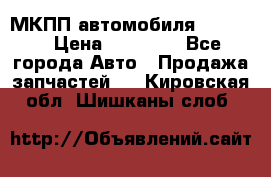 МКПП автомобиля Цена Все города Авто Продажа запчастей Кировская обл Шишканы слоб

http://Объявлений.сайт